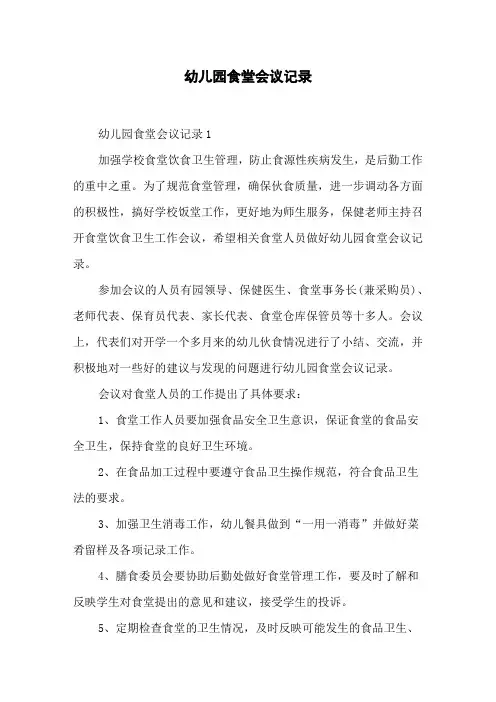 幼儿园食堂会议记录

幼儿园食堂会议记录1

加强学校食堂饮食卫生管理，防止食源性疾病发生，是后勤工作的重中之重。为了规范食堂管理，确保伙食质量，进一步调动各方面的积极性，搞好学校饭堂工作，更好地为师生服务，保健老师主持召开食堂饮食卫生工作会议，希望相关食堂人员做好幼儿园食堂会议记录。

参加会议的人员有园领导、保健医生、食堂事务长（兼采购员）、老师代表、保育员代表、家长代表、食堂仓库保管员等十多人。会议上，代表们对开学一个多月来的幼儿伙食情况进行了小结、交流，并积极地对一些好的建议与发现的问题进行幼儿园食堂会议记录。

会议对食堂人员的工作提出了具体要求：

1、食堂工作人员要加强食品安全卫生意识，保证食堂的食品安全卫生，保持食堂的良好卫生环境。

2、在食品加工过程中要遵守食品卫生操作规范，符合食品卫生法的要求。

3、加强卫生消毒工作，幼儿餐具做到“一用一消毒”并做好菜肴留样及各项记录工作。

4、膳食委员会要协助后勤处做好食堂管理工作，要及时了解和反映学生对食堂提出的意见和建议，接受学生的投诉。

5、定期检查食堂的卫生情况，及时反映可能发生的食品卫生、